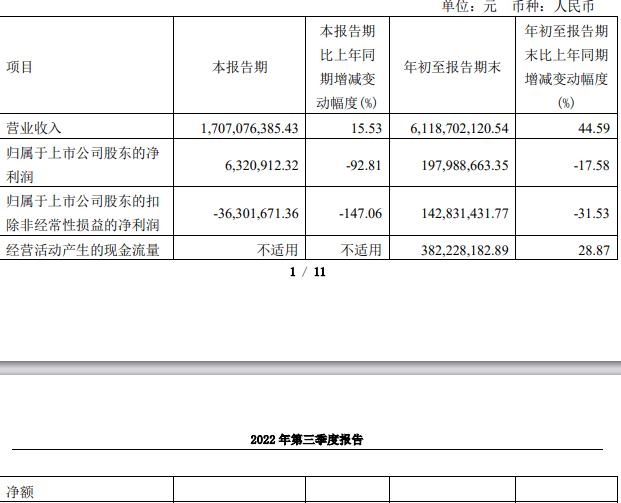 单位：元 币种：人民币

| 项目 | 本报告期 | 本报告期比上年同期增减变动幅度(%) | 年初至报告期末 | 年初至报告期末比上年同期增减变动幅度(%) |
|---|---|---|---|---|
| 营业收入 | 1,707,076,385.43 | 15.53 | 6,118,702,120.54 | 44.59 |
| 归属于上市公司股东的净利润 | 6,320,912.32 | -92.81 | 197,988,663.35 | -17.58 |
| 归属于上市公司股东的扣除非经常性损益的净利润 | -36,301,671.36 | -147.06 | 142,831,431.77 | -31.53 |
| 经营活动产生的现金流量 | 不适用 | 不适用 | 382,228,182.89 | 28.87 |

1 / 11

2022 年第三季度报告

| 净额 | | | | |
|---|---|---|---|---|